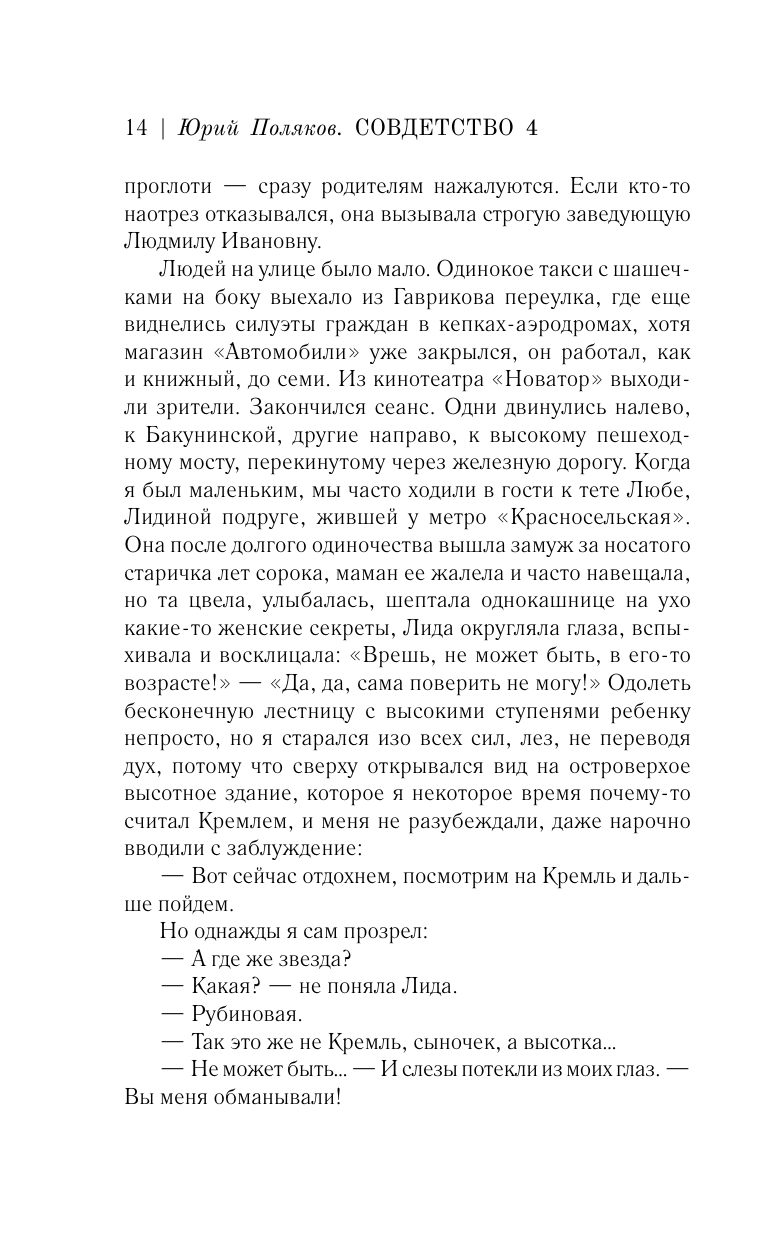 14 | Юрий Поляков. СОВДЕТСТВО 4

проглоти — сразу родителям нажалуются. Если кто-то наотрез отказывался, она вызывала строгую заведующую Людмилу Ивановну.

Людей на улице было мало. Одинокое такси с шашечками на боку выехало из Гаврикова переулка, где еще виднелись силуэты граждан в кепках-аэродромах, хотя магазин «Автомобили» уже закрылся, он работал, как и книжный, до семи. Из кинотеатра «Новатор» выходили зрители. Закончился сеанс. Одни двинулись налево, к Бакунинской, другие направо, к высокому пешеходному мосту, перекинутому через железную дорогу. Когда я был маленьким, мы часто ходили в гости к тете Любе, Лидиной подруге, жившей у метро «Красносельская». Она после долгого одиночества вышла замуж за носатого старичка лет сорока, маман ее жалела и часто навещала, но та цвела, улыбалась, шептала однокашнице на ухо какие-то женские секреты, Лида округляла глаза, вспыхивала и восклицала: «Врешь, не может быть, в его-то возрасте!» — «Да, да, сама поверить не могу!» Одолеть бесконечную лестницу с высокими ступенями ребенку непросто, но я старался изо всех сил, лез, не переводя дух, потому что сверху открывался вид на островерхое высотное здание, которое я некоторое время почему-то считал Кремлем, и меня не разубеждали, даже нарочно вводили с заблуждение:

— Вот сейчас отдохнем, посмотрим на Кремль и дальше пойдем.

Но однажды я сам прозрел:

— А где же звезда?

— Какая? — не поняла Лида.

— Рубиновая.

— Так это же не Кремль, сыночек, а высотка...

— Не может быть... — И слезы потекли из моих глаз. — Вы меня обманывали!